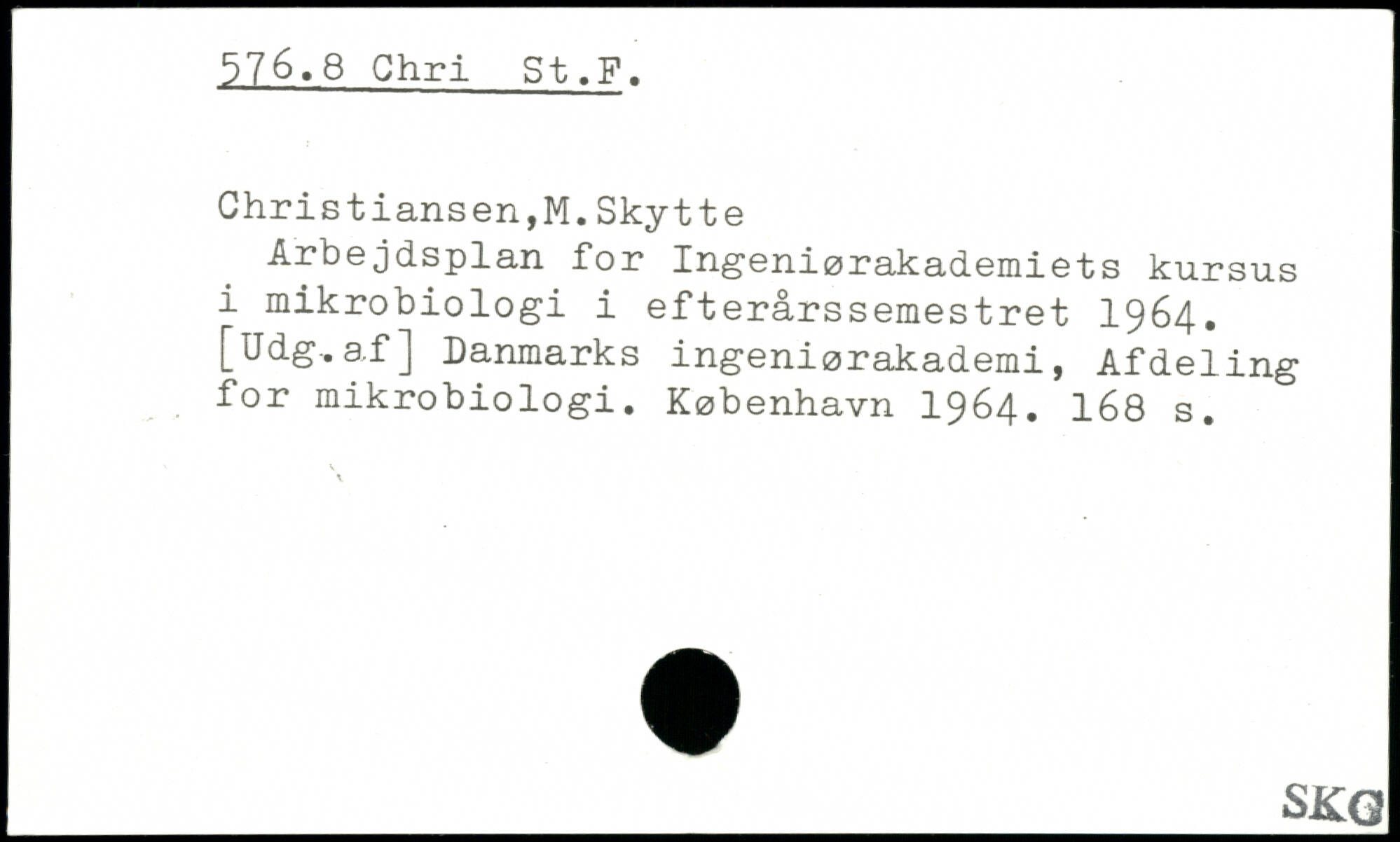 576.8 Chri St.F.

Christiansen,M.Skytte

Arbejdsplan for Ingeniørakademiets kursus i mikrobiologi i efterårssemestret 1964. [Udg.af] Danmarks ingeniørakademi, Afdeling for mikrobiologi. København 1964. 168 s.

SKG